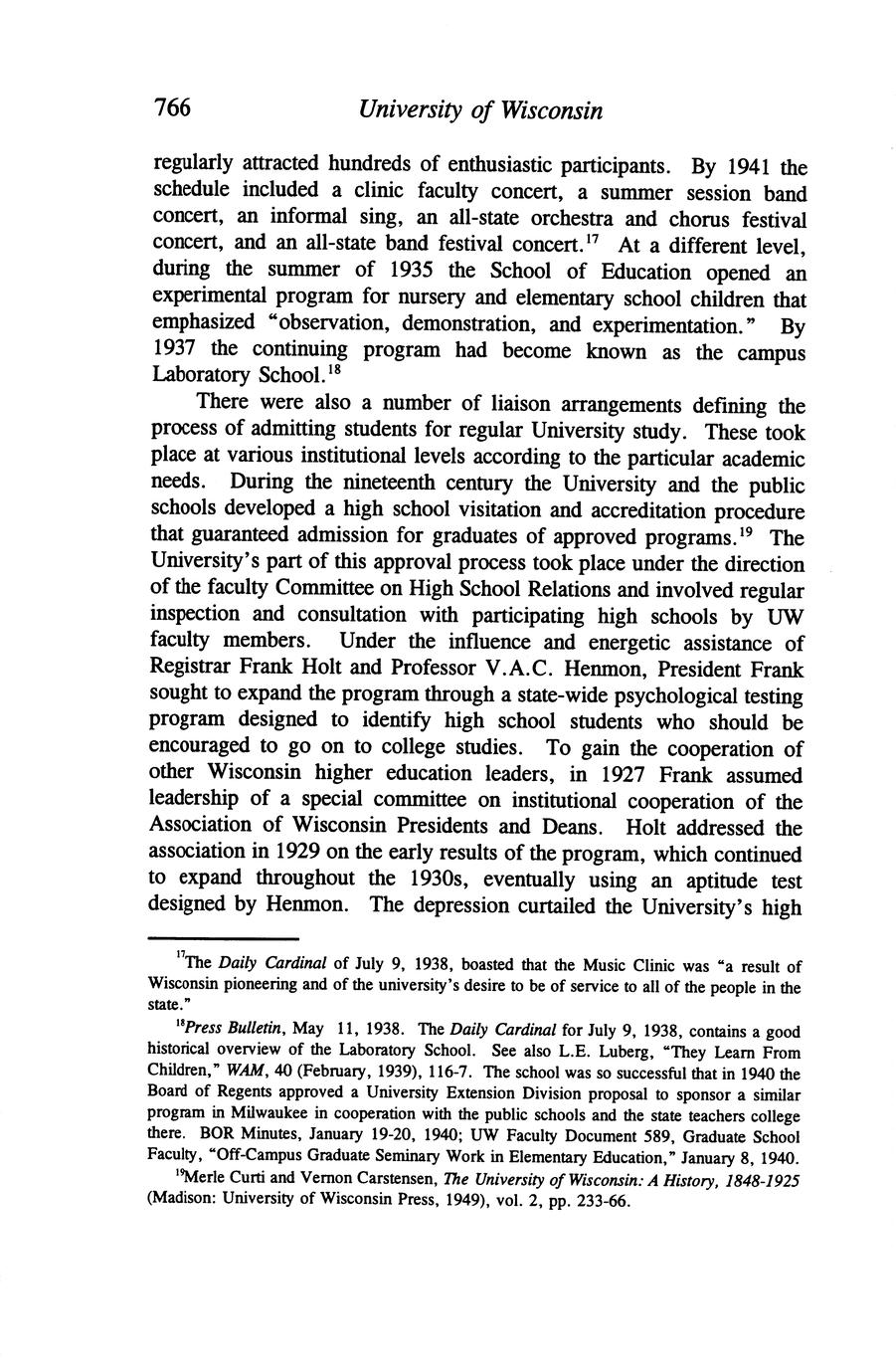 766 University of Wisconsin

regularly attracted hundreds of enthusiastic participants. By 1941 the schedule included a clinic faculty concert, a summer session band concert, an informal sing, an all-state orchestra and chorus festival concert, and an all-state band festival concert.$^{17}$ At a different level, during the summer of 1935 the School of Education opened an experimental program for nursery and elementary school children that emphasized "observation, demonstration, and experimentation." By 1937 the continuing program had become known as the campus Laboratory School.$^{18}$

There were also a number of liaison arrangements defining the process of admitting students for regular University study. These took place at various institutional levels according to the particular academic needs. During the nineteenth century the University and the public schools developed a high school visitation and accreditation procedure that guaranteed admission for graduates of approved programs.$^{19}$ The University's part of this approval process took place under the direction of the faculty Committee on High School Relations and involved regular inspection and consultation with participating high schools by UW faculty members. Under the influence and energetic assistance of Registrar Frank Holt and Professor V.A.C. Henmon, President Frank sought to expand the program through a state-wide psychological testing program designed to identify high school students who should be encouraged to go on to college studies. To gain the cooperation of other Wisconsin higher education leaders, in 1927 Frank assumed leadership of a special committee on institutional cooperation of the Association of Wisconsin Presidents and Deans. Holt addressed the association in 1929 on the early results of the program, which continued to expand throughout the 1930s, eventually using an aptitude test designed by Henmon. The depression curtailed the University's high

$^{17}$The Daily Cardinal of July 9, 1938, boasted that the Music Clinic was "a result of Wisconsin pioneering and of the university's desire to be of service to all of the people in the state."

$^{18}$Press Bulletin, May 11, 1938. The Daily Cardinal for July 9, 1938, contains a good historical overview of the Laboratory School. See also L.E. Luberg, "They Learn From Children," WAM, 40 (February, 1939), 116-7. The school was so successful that in 1940 the Board of Regents approved a University Extension Division proposal to sponsor a similar program in Milwaukee in cooperation with the public schools and the state teachers college there. BOR Minutes, January 19-20, 1940; UW Faculty Document 589, Graduate School Faculty, "Off-Campus Graduate Seminary Work in Elementary Education," January 8, 1940.

$^{19}$Merle Curti and Vernon Carstensen, The University of Wisconsin: A History, 1848-1925 (Madison: University of Wisconsin Press, 1949), vol. 2, pp. 233-66.